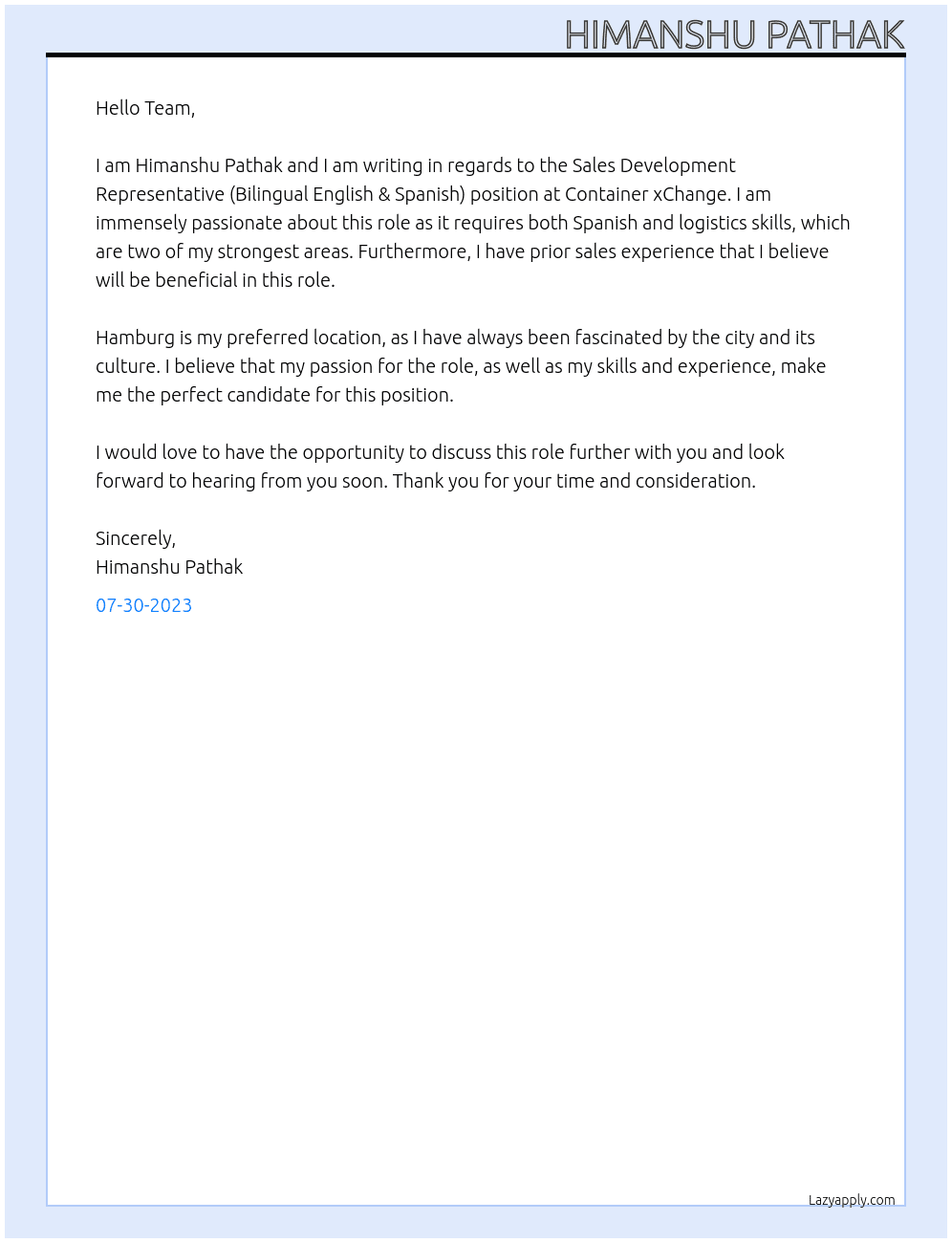 HIMANSHU PATHAK

Hello Team,

I am Himanshu Pathak and I am writing in regards to the Sales Development Representative (Bilingual English & Spanish) position at Container xChange. I am immensely passionate about this role as it requires both Spanish and logistics skills, which are two of my strongest areas. Furthermore, I have prior sales experience that I believe will be beneficial in this role.

Hamburg is my preferred location, as I have always been fascinated by the city and its culture. I believe that my passion for the role, as well as my skills and experience, make me the perfect candidate for this position.

I would love to have the opportunity to discuss this role further with you and look forward to hearing from you soon. Thank you for your time and consideration.

Sincerely,
Himanshu Pathak

07-30-2023

Lazyapply.com